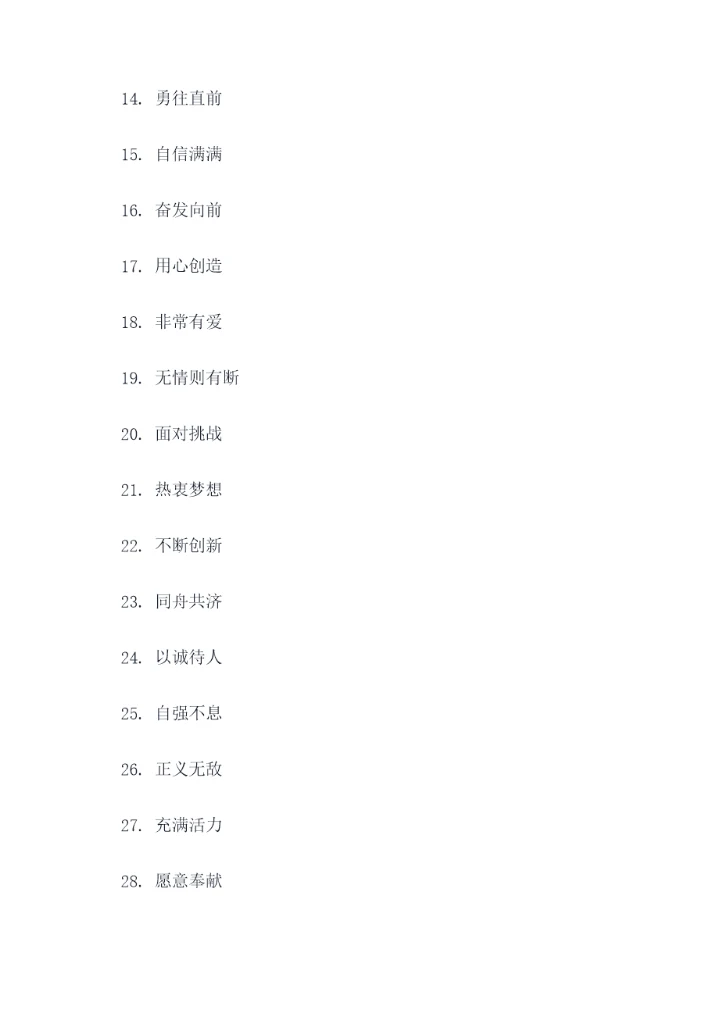 14.勇往直前

15.自信满满

16.奋发向前

17.用心创造

18.非常有爱

19.无情则有断

20.面对挑战

21.热衷梦想

22.不断创新

23.同舟共济

24.以诚待人

25.自强不息

26.正义无敌

27.充满活力

28.愿意奉献